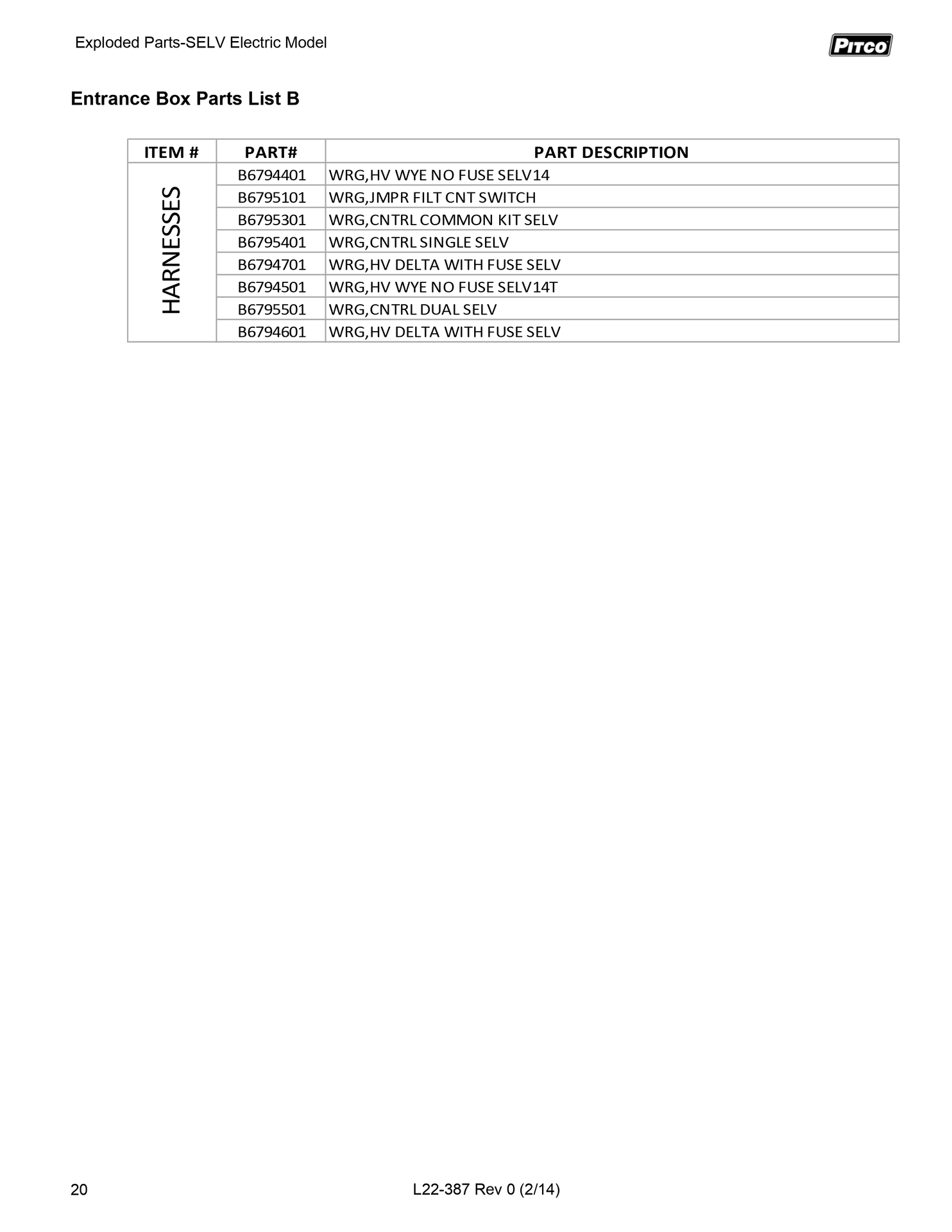 Exploded Parts-SELV Electric Model

PITCO

Entrance Box Parts List B

| ITEM # | PART# | PART DESCRIPTION |
|---|---|---|
| HARNESSES | B6794401 | WRG,HV WYE NO FUSE SELV14 |
| | B6795101 | WRG,JMPR FILT CNT SWITCH |
| | B6795301 | WRG,CNTRL COMMON KIT SELV |
| | B6795401 | WRG,CNTRL SINGLE SELV |
| | B6794701 | WRG,HV DELTA WITH FUSE SELV |
| | B6794501 | WRG,HV WYE NO FUSE SELV14T |
| | B6795501 | WRG,CNTRL DUAL SELV |
| | B6794601 | WRG,HV DELTA WITH FUSE SELV |

20

L22-387 Rev 0 (2/14)